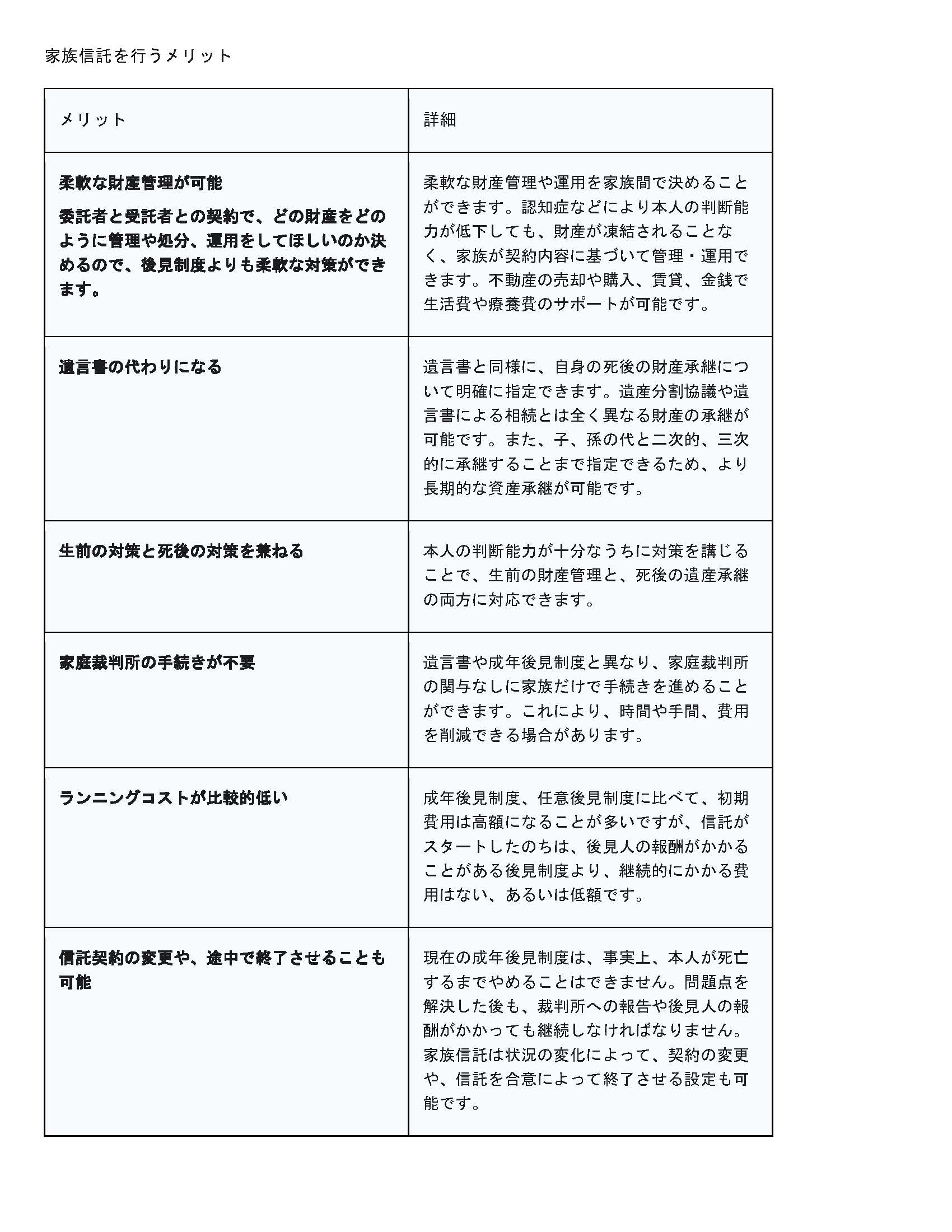 家族信託を行うメリット

| メリット | 詳細 |
|---|---|
| 柔軟な財産管理が可能 委託者と受託者との契約で、どの財産をどのように管理や処分、運用をしてほしいのか決めるので、後見制度よりも柔軟な対策ができます。 | 柔軟な財産管理や運用を家族間で決めることができます。認知症などにより本人の判断能力が低下しても、財産が凍結されることなく、家族が契約内容に基づいて管理・運用できます。不動産の売却や購入、賃貸、金銭で生活費や療養費のサポートが可能です。 |
| 遺言書の代わりになる | 遺言書と同様に、自身の死後の財産承継について明確に指定できます。遺産分割協議や遺言書による相続とは全く異なる財産の承継が可能です。また、子、孫の代と二次的、三次的に承継することまで指定できるため、より長期的な資産承継が可能です。 |
| 生前の対策と死後の対策を兼ねる | 本人の判断能力が十分なうちに対策を講じることで、生前の財産管理と、死後の遺産承継の両方に対応できます。 |
| 家庭裁判所の手続きが不要 | 遺言書や成年後見制度と異なり、家庭裁判所の関与なしに家族だけで手続きを進めることができます。これにより、時間や手間、費用を削減できる場合があります。 |
| ランニングコストが比較的低い | 成年後見制度、任意後見制度に比べて、初期費用は高額になることが多いですが、信託がスタートしたのちは、後見人の報酬がかかることがある後見制度より、継続的にかかる費用はない、あるいは低額です。 |
| 信託契約の変更や、途中で終了させることも可能 | 現在の成年後見制度は、事実上、本人が死亡するまでやめることはできません。問題点を解決した後も、裁判所への報告や後見人の報酬がかかっても継続しなければなりません。家族信託は状況の変化によって、契約の変更や、信託を合意によって終了させる設定も可能です。 |